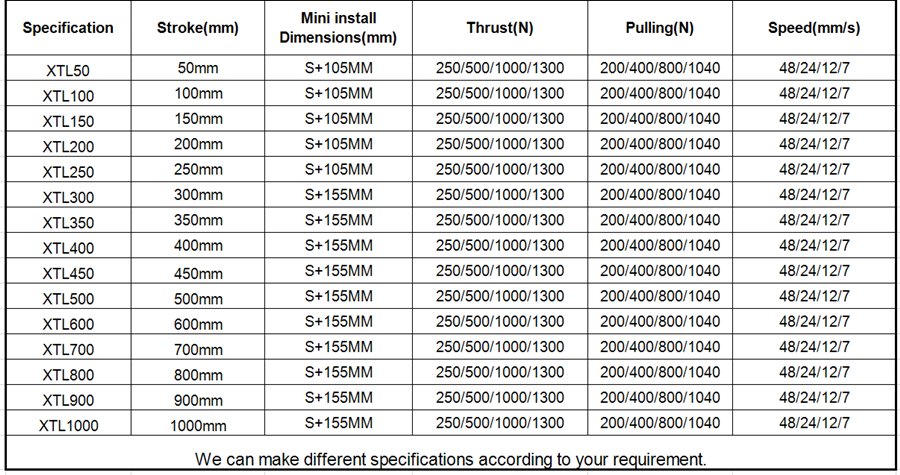 | Specification | Stroke(mm) | Mini install Dimensions(mm) | Thrust(N) | Pulling(N) | Speed(mm/s) |
|---|---|---|---|---|---|
| XTL50 | 50mm | S+105MM | 250/500/1000/1300 | 200/400/800/1040 | 48/24/12/7 |
| XTL100 | 100mm | S+105MM | 250/500/1000/1300 | 200/400/800/1040 | 48/24/12/7 |
| XTL150 | 150mm | S+105MM | 250/500/1000/1300 | 200/400/800/1040 | 48/24/12/7 |
| XTL200 | 200mm | S+105MM | 250/500/1000/1300 | 200/400/800/1040 | 48/24/12/7 |
| XTL250 | 250mm | S+105MM | 250/500/1000/1300 | 200/400/800/1040 | 48/24/12/7 |
| XTL300 | 300mm | S+155MM | 250/500/1000/1300 | 200/400/800/1040 | 48/24/12/7 |
| XTL350 | 350mm | S+155MM | 250/500/1000/1300 | 200/400/800/1040 | 48/24/12/7 |
| XTL400 | 400mm | S+155MM | 250/500/1000/1300 | 200/400/800/1040 | 48/24/12/7 |
| XTL450 | 450mm | S+155MM | 250/500/1000/1300 | 200/400/800/1040 | 48/24/12/7 |
| XTL500 | 500mm | S+155MM | 250/500/1000/1300 | 200/400/800/1040 | 48/24/12/7 |
| XTL600 | 600mm | S+155MM | 250/500/1000/1300 | 200/400/800/1040 | 48/24/12/7 |
| XTL700 | 700mm | S+155MM | 250/500/1000/1300 | 200/400/800/1040 | 48/24/12/7 |
| XTL800 | 800mm | S+155MM | 250/500/1000/1300 | 200/400/800/1040 | 48/24/12/7 |
| XTL900 | 900mm | S+155MM | 250/500/1000/1300 | 200/400/800/1040 | 48/24/12/7 |
| XTL1000 | 1000mm | S+155MM | 250/500/1000/1300 | 200/400/800/1040 | 48/24/12/7 |

We can make different specifications according to your requirement.